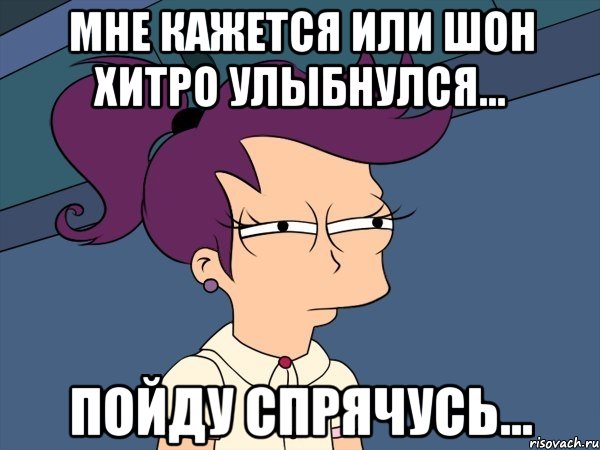 МНЕ КАЖЕТСЯ ИЛИ ШОН ХИТРО УЛЫБНУЛСЯ...

ПОЙДУ СПРЯЧУСЬ...

risovach.ru